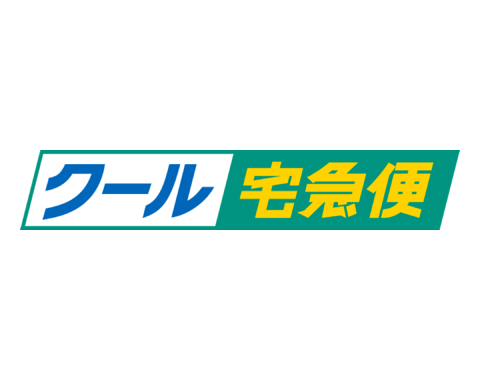 クール宅急便